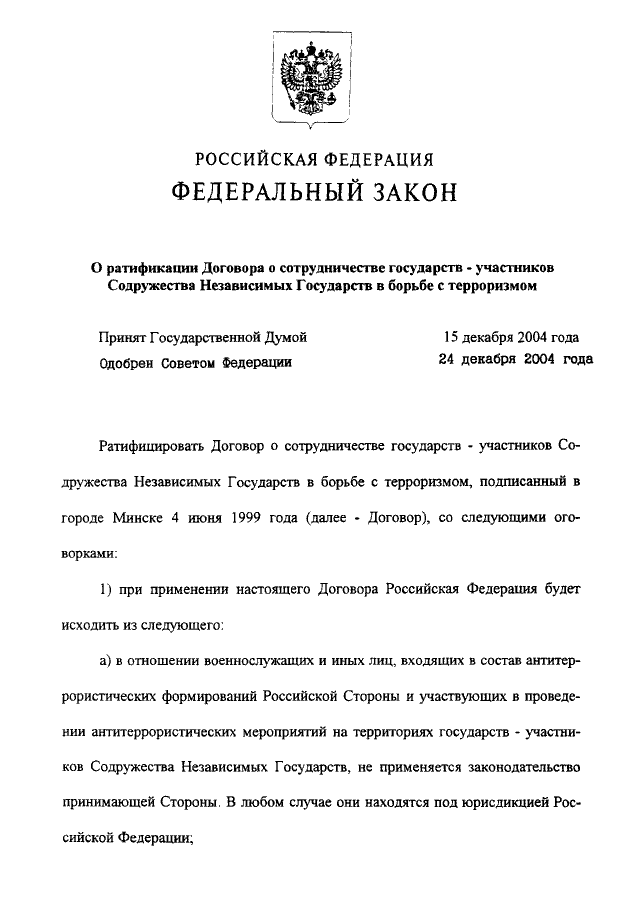 РОССИЙСКАЯ ФЕДЕРАЦИЯ
ФЕДЕРАЛЬНЫЙ ЗАКОН

О ратификации Договора о сотрудничестве государств - участников Содружества Независимых Государств в борьбе с терроризмом

Принят Государственной Думой 15 декабря 2004 года
Одобрен Советом Федерации 24 декабря 2004 года

Ратифицировать Договор о сотрудничестве государств - участников Содружества Независимых Государств в борьбе с терроризмом, подписанный в городе Минске 4 июня 1999 года (далее - Договор), со следующими оговорками:

1) при применении настоящего Договора Российская Федерация будет исходить из следующего:

а) в отношении военнослужащих и иных лиц, входящих в состав антитеррористических формирований Российской Стороны и участвующих в проведении антитеррористических мероприятий на территориях государств - участников Содружества Независимых Государств, не применяется законодательство принимающей Стороны. В любом случае они находятся под юрисдикцией Российской Федерации;